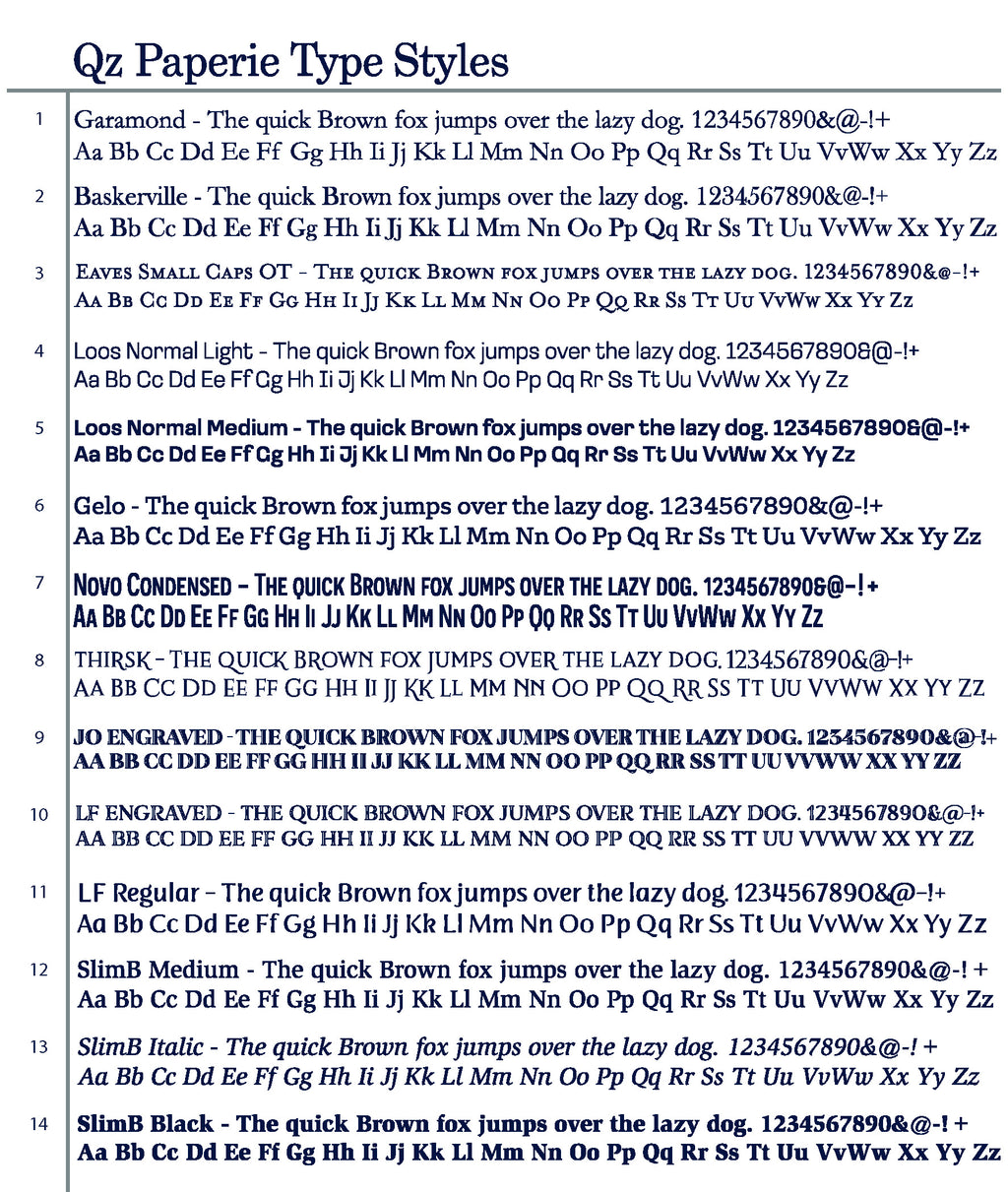 Qz Paperie Type Styles

1 Garamond - The quick Brown fox jumps over the lazy dog. 1234567890&@-!+
Aa Bb Cc Dd Ee Ff Gg Hh Ii Jj Kk Ll Mm Nn Oo Pp Qq Rr Ss Tt Uu VvWw Xx Yy Zz

2 Baskerville - The quick Brown fox jumps over the lazy dog. 1234567890&@-!+
Aa Bb Cc Dd Ee Ff Gg Hh Ii Jj Kk Ll Mm Nn Oo Pp Qq Rr Ss Tt Uu VvWw Xx Yy Zz

3 Eaves Small Caps OT - The quick Brown fox jumps over the lazy dog. 1234567890&@-!+
Aa Bb Cc Dd Ee Ff Gg Hh Ii Jj Kk Ll Mm Nn Oo Pp Qq Rr Ss Tt Uu VvWw Xx Yy Zz

4 Loos Normal Light - The quick Brown fox jumps over the lazy dog. 1234567890&@-!+
Aa Bb Cc Dd Ee Ff Gg Hh Ii Jj Kk Ll Mm Nn Oo Pp Qq Rr Ss Tt Uu VvWw Xx Yy Zz

5 Loos Normal Medium - The quick Brown fox jumps over the lazy dog. 1234567890&@-!+
Aa Bb Cc Dd Ee Ff Gg Hh Ii Jj Kk Ll Mm Nn Oo Pp Qq Rr Ss Tt Uu VvWw Xx Yy Zz

6 Gelo - The quick Brown fox jumps over the lazy dog. 1234567890&@-!+
Aa Bb Cc Dd Ee Ff Gg Hh Ii Jj Kk Ll Mm Nn Oo Pp Qq Rr Ss Tt Uu VvWw Xx Yy Zz

7 Novo Condensed - The quick Brown fox jumps over the lazy dog. 1234567890&@-! +
Aa Bb Cc Dd Ee Ff Gg Hh Ii Jj Kk Ll Mm Nn Oo Pp Qq Rr Ss Tt Uu VvWw Xx Yy Zz

8 THIRSK - THE QUICK BROWN FOX JUMPS OVER THE LAZY DOG. 1234567890&@-!+
AA BB CC DD EE FF GG HH II JJ KK LL MM NN OO PP QQ RR SS TT UU VVWW XX YY ZZ

9 JO ENGRAVED - THE QUICK BROWN FOX JUMPS OVER THE LAZY DOG. 1234567890&@-!+
AA BB CC DD EE FF GG HH II JJ KK LL MM NN OO PP QQ RR SS TT UU VVWW XX YY ZZ

10 LF ENGRAVED - THE QUICK BROWN FOX JUMPS OVER THE LAZY DOG. 1234567890&@-!+
AA BB CC DD EE FF GG HH II JJ KK LL MM NN OO PP QQ RR SS TT UU VVWW XX YY ZZ

11 LF Regular - The quick Brown fox jumps over the lazy dog. 1234567890&@-!+
Aa Bb Cc Dd Ee Ff Gg Hh Ii Jj Kk Ll Mm Nn Oo Pp Qq Rr Ss Tt Uu VvWw Xx Yy Zz

12 SlimB Medium - The quick Brown fox jumps over the lazy dog. 1234567890&@-! +
Aa Bb Cc Dd Ee Ff Gg Hh Ii Jj Kk Ll Mm Nn Oo Pp Qq Rr Ss Tt Uu VvWw Xx Yy Zz

13 SlimB Italic - The quick Brown fox jumps over the lazy dog. 1234567890&@-! +
Aa Bb Cc Dd Ee Ff Gg Hh Ii Jj Kk Ll Mm Nn Oo Pp Qq Rr Ss Tt Uu VvWw Xx Yy Zz

14 SlimB Black - The quick Brown fox jumps over the lazy dog. 1234567890&@-! +
Aa Bb Cc Dd Ee Ff Gg Hh Ii Jj Kk Ll Mm Nn Oo Pp Qq Rr Ss Tt Uu VvWw Xx Yy Zz